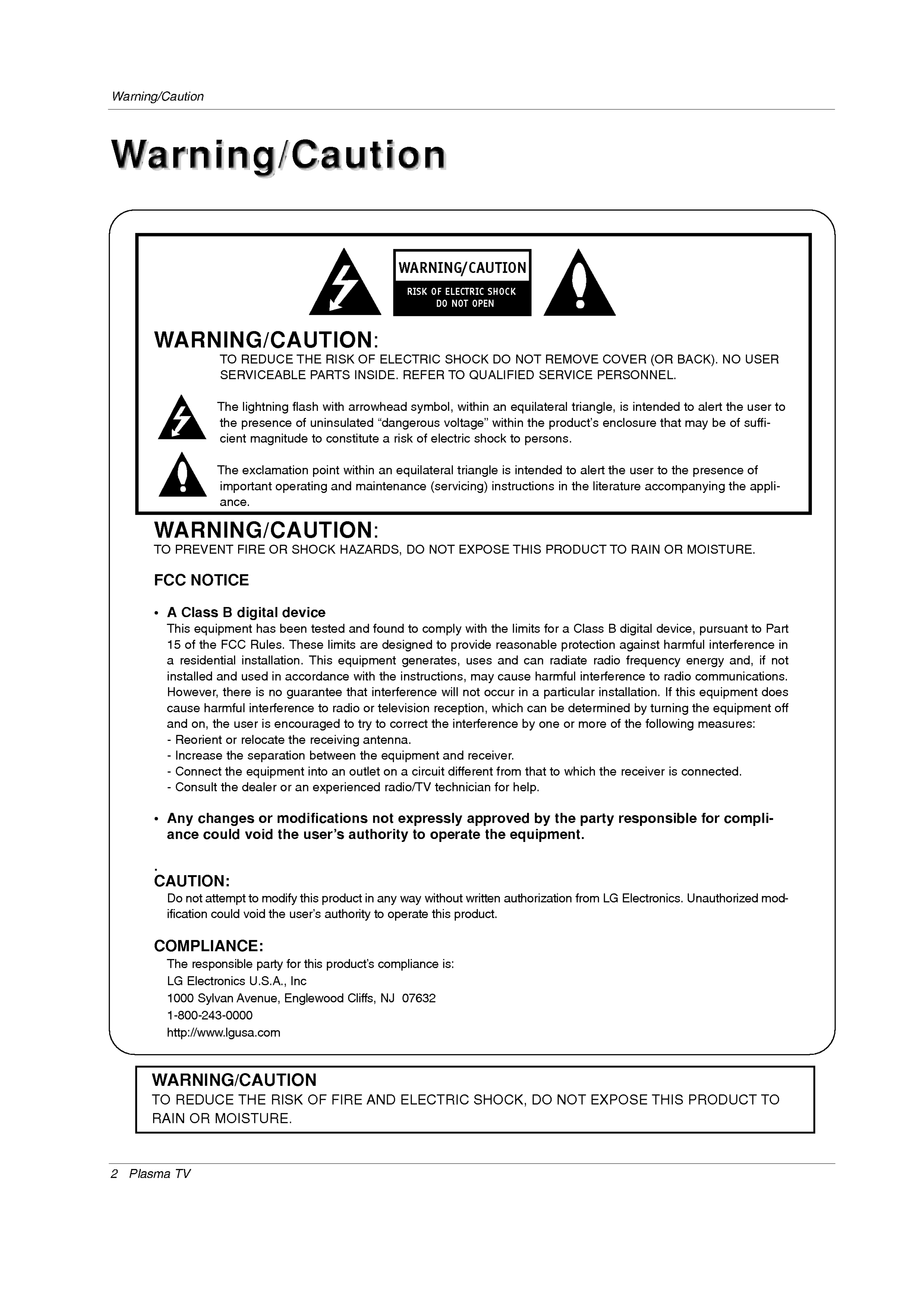 Warning/Caution

Warning/Caution

WARNING/CAUTION
RISK OF ELECTRIC SHOCK
DO NOT OPEN

WARNING/CAUTION:
TO REDUCE THE RISK OF ELECTRIC SHOCK DO NOT REMOVE COVER (OR BACK). NO USER SERVICEABLE PARTS INSIDE. REFER TO QUALIFIED SERVICE PERSONNEL.

The lightning flash with arrowhead symbol, within an equilateral triangle, is intended to alert the user to the presence of uninsulated “dangerous voltage” within the product’s enclosure that may be of sufficient magnitude to constitute a risk of electric shock to persons.

The exclamation point within an equilateral triangle is intended to alert the user to the presence of important operating and maintenance (servicing) instructions in the literature accompanying the appliance.

WARNING/CAUTION:
TO PREVENT FIRE OR SHOCK HAZARDS, DO NOT EXPOSE THIS PRODUCT TO RAIN OR MOISTURE.

FCC NOTICE

• A Class B digital device
This equipment has been tested and found to comply with the limits for a Class B digital device, pursuant to Part 15 of the FCC Rules. These limits are designed to provide reasonable protection against harmful interference in a residential installation. This equipment generates, uses and can radiate radio frequency energy and, if not installed and used in accordance with the instructions, may cause harmful interference to radio communications. However, there is no guarantee that interference will not occur in a particular installation. If this equipment does cause harmful interference to radio or television reception, which can be determined by turning the equipment off and on, the user is encouraged to try to correct the interference by one or more of the following measures:
- Reorient or relocate the receiving antenna.
- Increase the separation between the equipment and receiver.
- Connect the equipment into an outlet on a circuit different from that to which the receiver is connected.
- Consult the dealer or an experienced radio/TV technician for help.

• Any changes or modifications not expressly approved by the party responsible for compliance could void the user’s authority to operate the equipment.

.
CAUTION:
Do not attempt to modify this product in any way without written authorization from LG Electronics. Unauthorized modification could void the user’s authority to operate this product.

COMPLIANCE:
The responsible party for this product’s compliance is:
LG Electronics U.S.A., Inc
1000 Sylvan Avenue, Englewood Cliffs, NJ 07632
1-800-243-0000
http://www.lgusa.com

WARNING/CAUTION
TO REDUCE THE RISK OF FIRE AND ELECTRIC SHOCK, DO NOT EXPOSE THIS PRODUCT TO RAIN OR MOISTURE.

2 Plasma TV